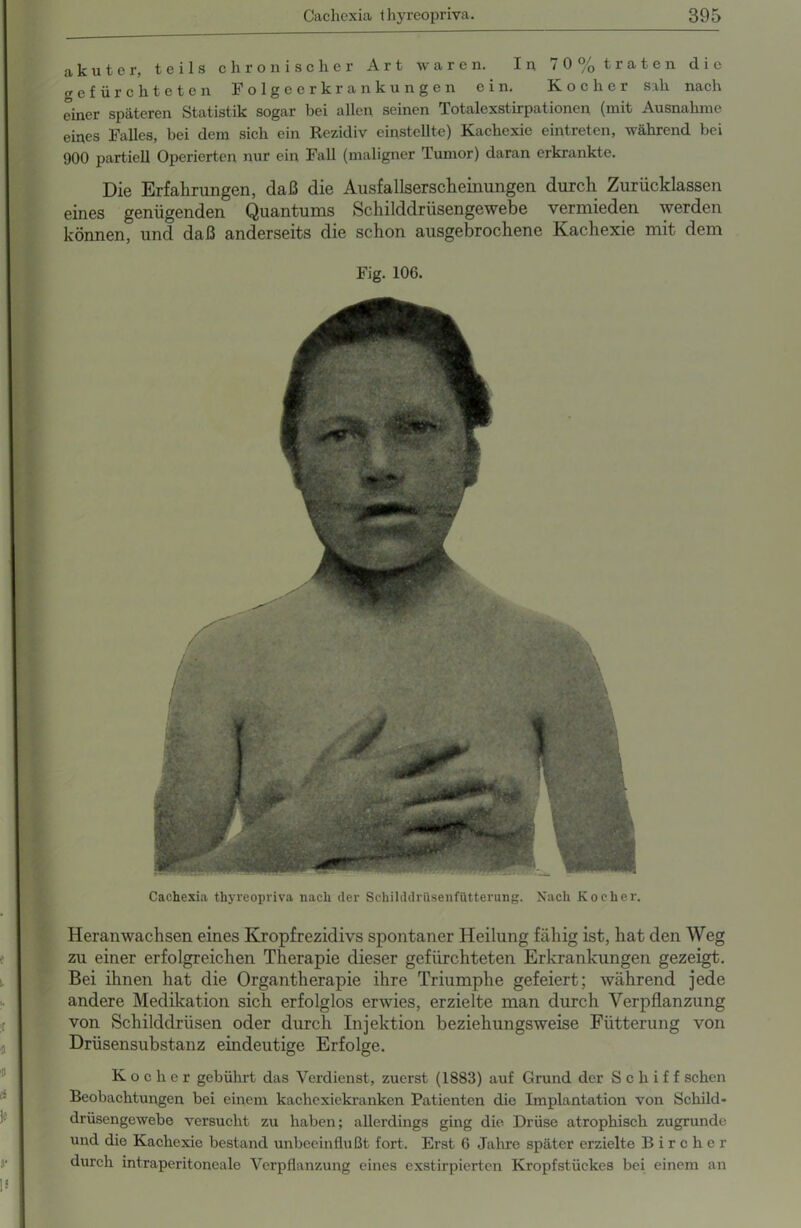 Cachexia thyreopriva. 395

akuter, teils chronischer Art waren. In 70% traten die gefürchteten Folgeerkrankungen ein. Kocher sah nach einer späteren Statistik sogar bei allen seinen Totalexstirpationen (mit Ausnahme eines Falles, bei dem sich ein Rezidiv einstellte) Kachexie eintreten, während bei 900 partiell Operierten nur ein Fall (maligner Tumor) daran erkrankte.

Die Erfahrungen, daß die Ausfallserscheinungen durch Zurücklassen eines genügenden Quantums Schilddrüsengewebe vermieden werden können, und daß anderseits die schon ausgebrochene Kachexie mit dem

Fig. 106.

Cachexia thyreopriva nach der Schilddrüsenfütterung. Nach Kocher.

Heranwachsen eines Kropfrezidivs spontaner Heilung fähig ist, hat den Weg zu einer erfolgreichen Therapie dieser gefürchteten Erkrankungen gezeigt. Bei ihnen hat die Organtherapie ihre Triumphe gefeiert; während jede andere Medikation sich erfolglos erwies, erzielte man durch Verpflanzung von Schilddrüsen oder durch Injektion beziehungsweise Fütterung von Drüsensubstanz eindeutige Erfolge.

Kocher gebührt das Verdienst, zuerst (1883) auf Grund der Schiffschen Beobachtungen bei einem kachexiekranken Patienten die Implantation von Schilddrüsengewebe versucht zu haben; allerdings ging die Drüse atrophisch zugrunde und die Kachexie bestand unbeeinflußt fort. Erst 6 Jahre später erzielte Bircher durch intraperitoneale Verpflanzung eines exstirpierten Kropfstückes bei einem an